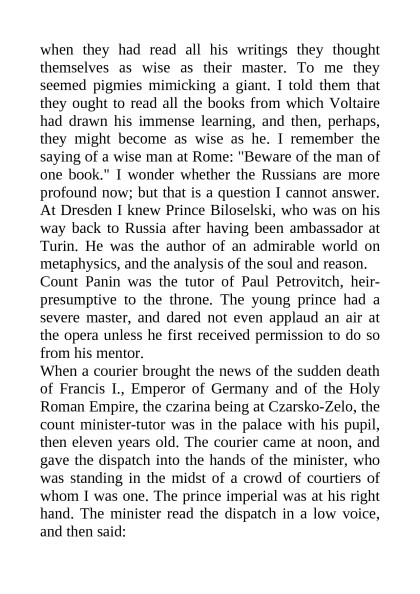 when they had read all his writings they thought themselves as wise as their master. To me they seemed pigmies mimicking a giant. I told them that they ought to read all the books from which Voltaire had drawn his immense learning, and then, perhaps, they might become as wise as he. I remember the saying of a wise man at Rome: "Beware of the man of one book." I wonder whether the Russians are more profound now; but that is a question I cannot answer. At Dresden I knew Prince Biloselski, who was on his way back to Russia after having been ambassador at Turin. He was the author of an admirable world on metaphysics, and the analysis of the soul and reason.
Count Panin was the tutor of Paul Petrovitch, heir-presumptive to the throne. The young prince had a severe master, and dared not even applaud an air at the opera unless he first received permission to do so from his mentor.
When a courier brought the news of the sudden death of Francis I., Emperor of Germany and of the Holy Roman Empire, the czarina being at Czarsko-Zelo, the count minister-tutor was in the palace with his pupil, then eleven years old. The courier came at noon, and gave the dispatch into the hands of the minister, who was standing in the midst of a crowd of courtiers of whom I was one. The prince imperial was at his right hand. The minister read the dispatch in a low voice, and then said: